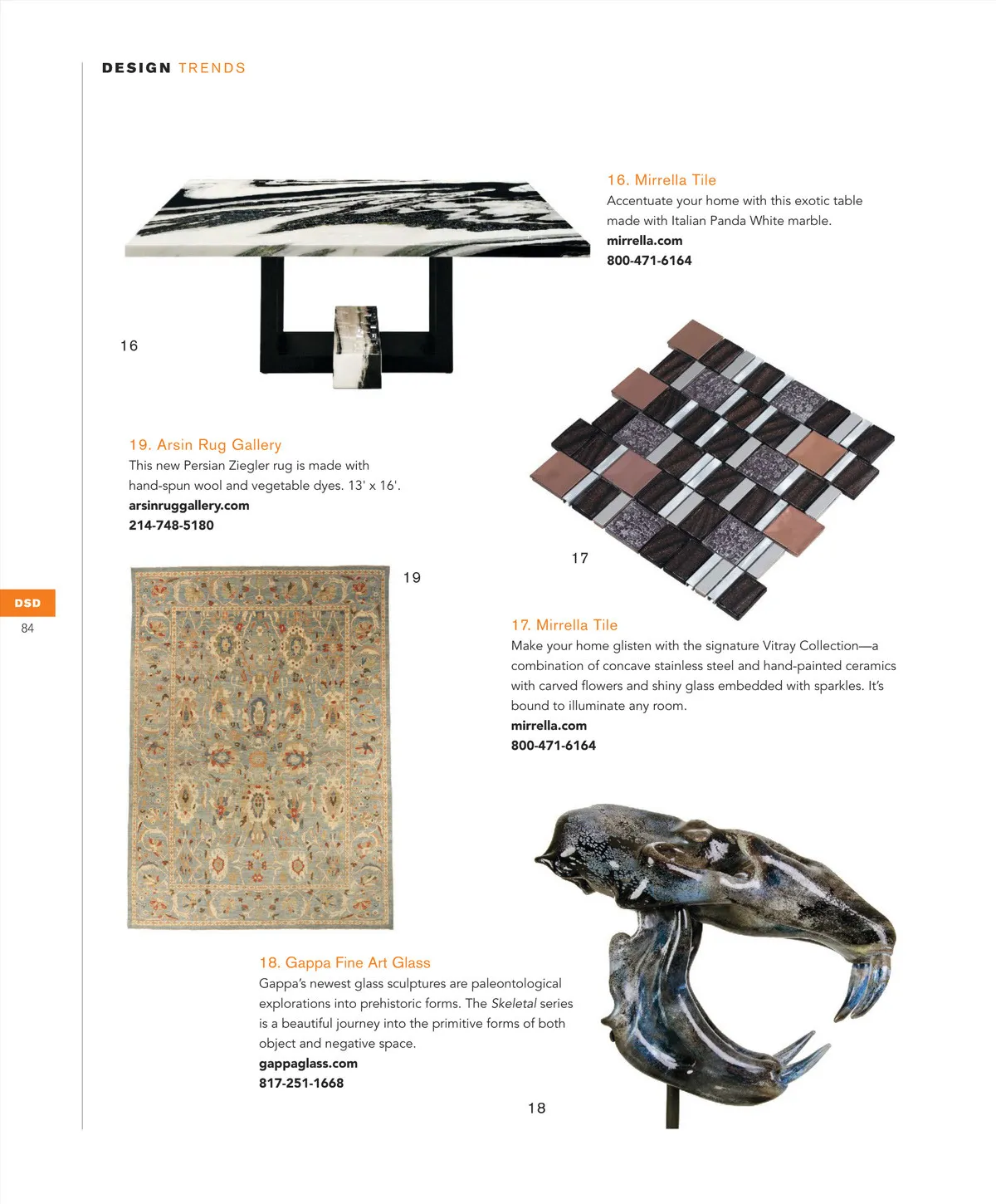 DESIGN TRENDS

16. Mirrella Tile
Accentuate your home with this exotic table made with Italian Panda White marble.
mirrella.com
800-471-6164

16

19. Arsin Rug Gallery
This new Persian Ziegler rug is made with hand-spun wool and vegetable dyes. 13' x 16'.
arsinruggallery.com
214-748-5180

17

19

DSD
84

17. Mirrella Tile
Make your home glisten with the signature Vitray Collection—a combination of concave stainless steel and hand-painted ceramics with carved flowers and shiny glass embedded with sparkles. It's bound to illuminate any room.
mirrella.com
800-471-6164

18. Gappa Fine Art Glass
Gappa's newest glass sculptures are paleontological explorations into prehistoric forms. The Skeletal series is a beautiful journey into the primitive forms of both object and negative space.
gappaglass.com
817-251-1668

18